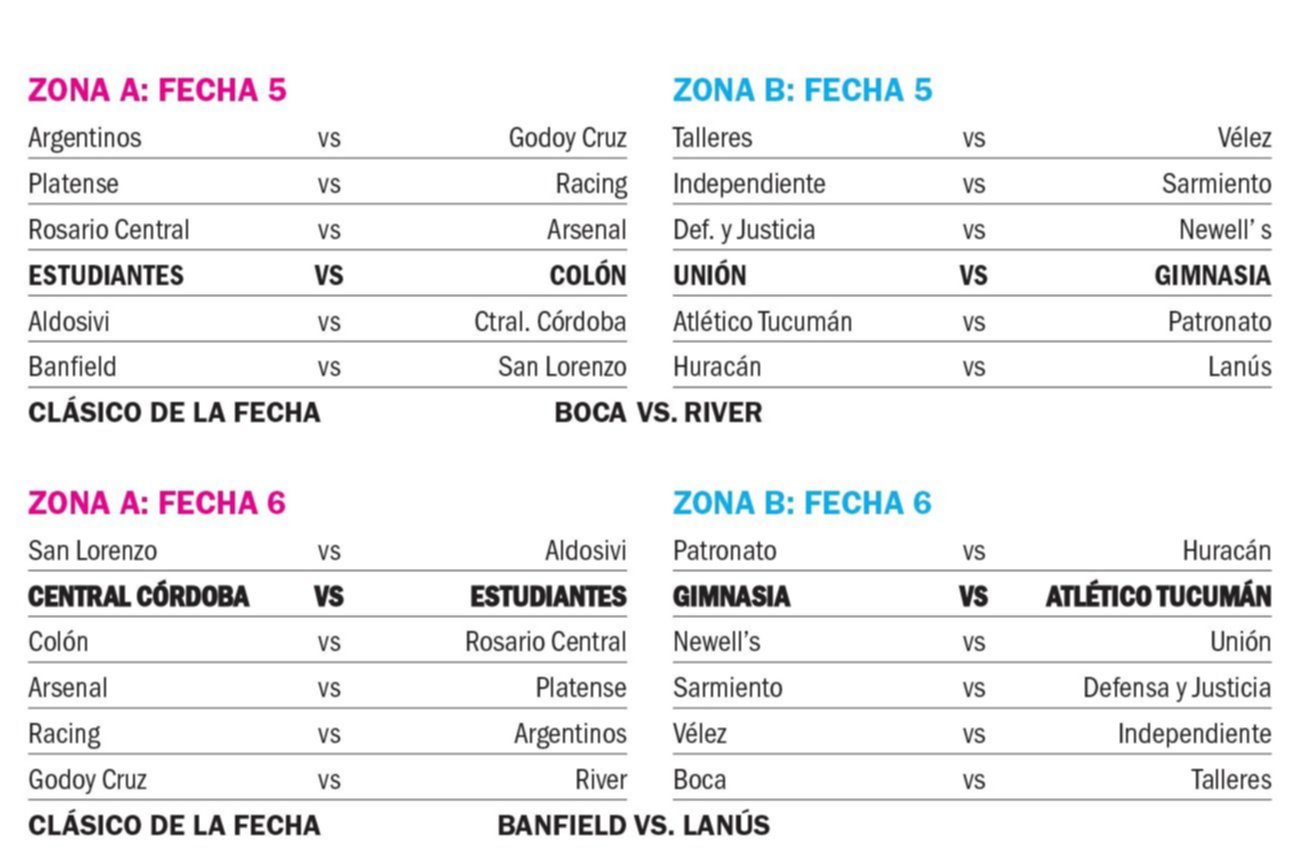 ZONA A: FECHA 5

| Argentinos | vs | Godoy Cruz |
|---|---|---|
| Platense | vs | Racing |
| Rosario Central | vs | Arsenal |
| ESTUDIANTES | VS | COLÓN |
| Aldosivi | vs | Ctral. Córdoba |
| Banfield | vs | San Lorenzo |

ZONA B: FECHA 5

| Talleres | vs | Vélez |
|---|---|---|
| Independiente | vs | Sarmiento |
| Def. y Justicia | vs | Newell' s |
| UNIÓN | VS | GIMNASIA |
| Atlético Tucumán | vs | Patronato |
| Huracán | vs | Lanús |

CLÁSICO DE LA FECHA BOCA VS. RIVER

ZONA A: FECHA 6

| San Lorenzo | vs | Aldosivi |
|---|---|---|
| CENTRAL CÓRDOBA | VS | ESTUDIANTES |
| Colón | vs | Rosario Central |
| Arsenal | vs | Platense |
| Racing | vs | Argentinos |
| Godoy Cruz | vs | River |

ZONA B: FECHA 6

| Patronato | vs | Huracán |
|---|---|---|
| GIMNASIA | VS | ATLÉTICO TUCUMÁN |
| Newell's | vs | Unión |
| Sarmiento | vs | Defensa y Justicia |
| Vélez | vs | Independiente |
| Boca | vs | Talleres |

CLÁSICO DE LA FECHA BANFIELD VS. LANÚS